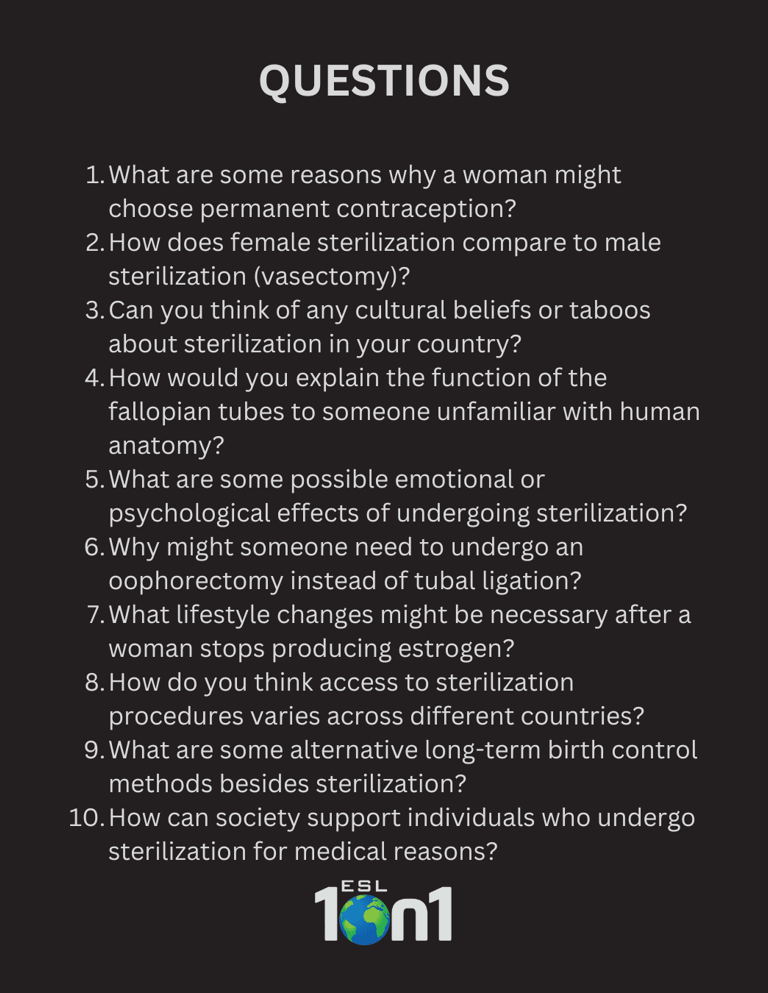 QUESTIONS

1. What are some reasons why a woman might choose permanent contraception?
2. How does female sterilization compare to male sterilization (vasectomy)?
3. Can you think of any cultural beliefs or taboos about sterilization in your country?
4. How would you explain the function of the fallopian tubes to someone unfamiliar with human anatomy?
5. What are some possible emotional or psychological effects of undergoing sterilization?
6. Why might someone need to undergo an oophorectomy instead of tubal ligation?
7. What lifestyle changes might be necessary after a woman stops producing estrogen?
8. How do you think access to sterilization procedures varies across different countries?
9. What are some alternative long-term birth control methods besides sterilization?
10. How can society support individuals who undergo sterilization for medical reasons?

ESL 1on1